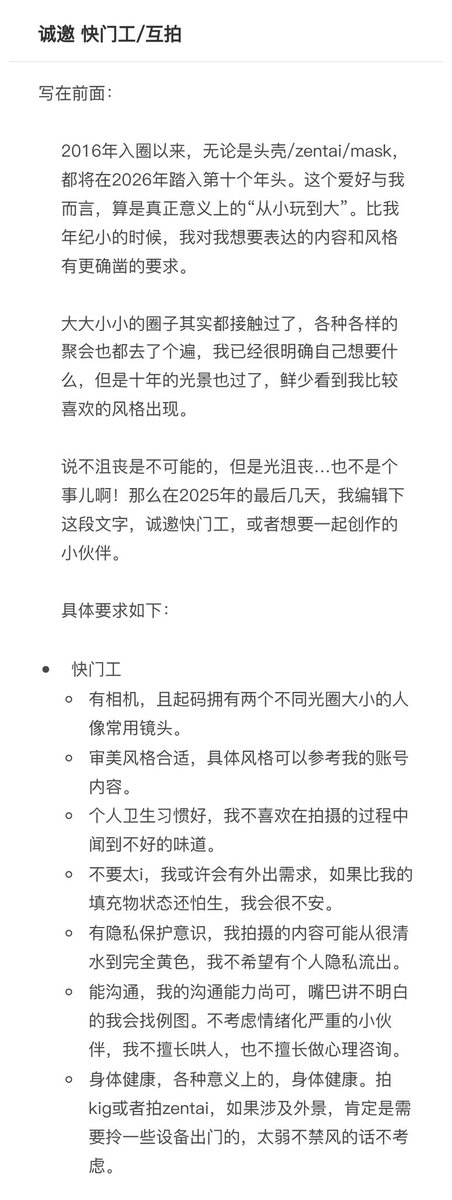 诚邀 快门工/互拍

写在前面：

2016年入圈以来，无论是头壳/zentai/mask，都将在2026年踏入第十个年头。这个爱好与我而言，算是真正意义上的“从小玩到大”。比我年纪小的时候，我对我想要表达的内容和风格有更确凿的要求。

大大小小的圈子其实都接触过了，各种各样的聚会也都去了个遍，我已经很明确自己想要什么，但是十年的光景也过了，鲜少看到我比较喜欢的风格出现。

说不沮丧是不可能的，但是光沮丧…也不是个事儿啊！那么在2025年的最后几天，我编辑下这段文字，诚邀快门工，或者想要一起创作的小伙伴。

具体要求如下：

- 快门工
  - 有相机，且起码拥有两个不同光圈大小的人像常用镜头。
  - 审美风格合适，具体风格可以参考我的账号内容。
  - 个人卫生习惯好，我不喜欢在拍摄的过程中闻到不好的味道。
  - 不要太i，我或许会有外出需求，如果比我的填充物状态还怕生，我会很不安。
  - 有隐私保护意识，我拍摄的内容可能从很清水到完全黄色，我不希望有个人隐私流出。
  - 能沟通，我的沟通能力尚可，嘴巴讲不明白的我会找例图。不考虑情绪化严重的小伙伴，我不擅长哄人，也不擅长做心理咨询。
  - 身体健康，各种意义上的，身体健康。拍kig或者拍zentai，如果涉及外景，肯定是需要拎一些设备出门的，太弱不禁风的话不考虑。